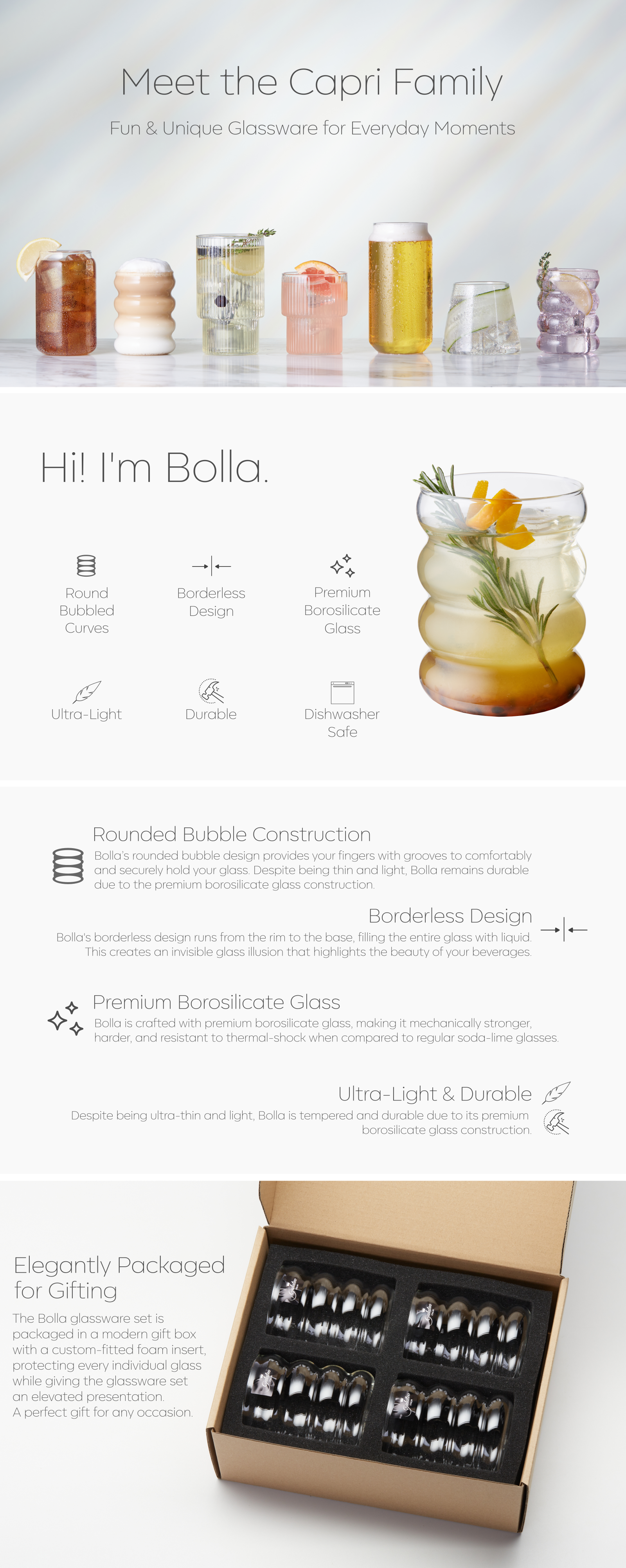 Meet the Capri Family

Fun & Unique Glassware for Everyday Moments

Hi! I'm Bolla.

Round Bubbled Curves

Borderless Design

Premium Borosilicate Glass

Ultra-Light

Durable

Dishwasher Safe

Rounded Bubble Construction

Bolla's rounded bubble design provides your fingers with grooves to comfortably and securely hold your glass. Despite being thin and light, Bolla remains durable due to the premium borosilicate glass construction.

Borderless Design

Bolla's borderless design runs from the rim to the base, filling the entire glass with liquid. This creates an invisible glass illusion that highlights the beauty of your beverages.

Premium Borosilicate Glass

Bolla is crafted with premium borosilicate glass, making it mechanically stronger, harder, and resistant to thermal-shock when compared to regular soda-lime glasses.

Ultra-Light & Durable

Despite being ultra-thin and light, Bolla is tempered and durable due to its premium borosilicate glass construction.

Elegantly Packaged for Gifting

The Bolla glassware set is packaged in a modern gift box with a custom-fitted foam insert, protecting every individual glass while giving the glassware set an elevated presentation.
A perfect gift for any occasion.